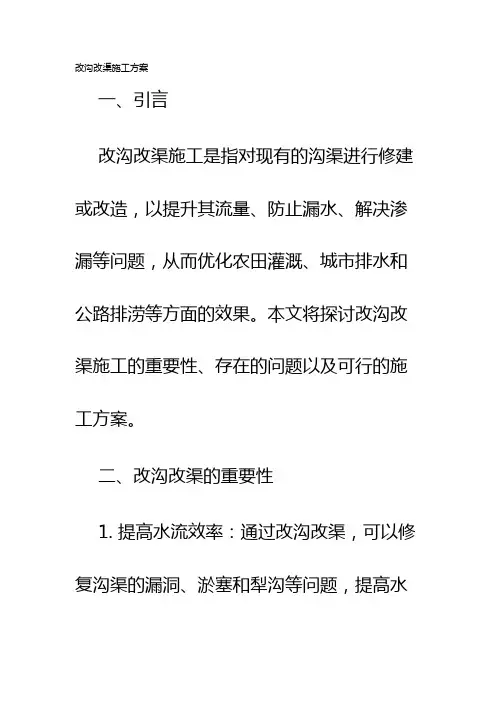 改沟改渠施工方案

一、引言

改沟改渠施工是指对现有的沟渠进行修建或改造，以提升其流量、防止漏水、解决渗漏等问题，从而优化农田灌溉、城市排水和公路排涝等方面的效果。本文将探讨改沟改渠施工的重要性、存在的问题以及可行的施工方案。

二、改沟改渠的重要性

1. 提高水流效率：通过改沟改渠，可以修复沟渠的漏洞、淤塞和犁沟等问题，提高水